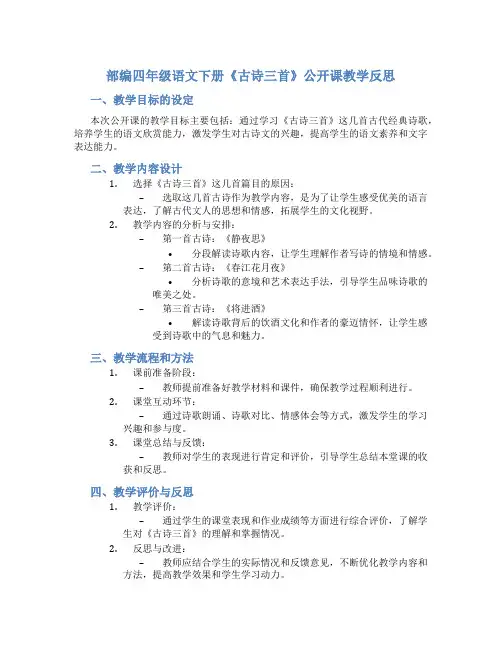 部编四年级语文下册《古诗三首》公开课教学反思

一、教学目标的设定

本次公开课的教学目标主要包括：通过学习《古诗三首》这几首古代经典诗歌，培养学生的语文欣赏能力，激发学生对古诗文的兴趣，提高学生的语文素养和文字表达能力。

二、教学内容设计

1. 选择《古诗三首》这几首篇目的原因：
– 选取这几首古诗作为教学内容，是为了让学生感受优美的语言表达，了解古代文人的思想和情感，拓展学生的文化视野。
2. 教学内容的分析与安排：
– 第一首古诗：《静夜思》
• 分段解读诗歌内容，让学生理解作者写诗的情境和情感。
– 第二首古诗：《春江花月夜》
• 分析诗歌的意境和艺术表达手法，引导学生品味诗歌的唯美之处。
– 第三首古诗：《将进酒》
• 解读诗歌背后的饮酒文化和作者的豪迈情怀，让学生感受到诗歌中的气息和魅力。

三、教学流程和方法

1. 课前准备阶段：
– 教师提前准备好教学材料和课件，确保教学过程顺利进行。
2. 课堂互动环节：
– 通过诗歌朗诵、诗歌对比、情感体会等方式，激发学生的学习兴趣和参与度。
3. 课堂总结与反馈：
– 教师对学生的表现进行肯定和评价，引导学生总结本堂课的收获和反思。

四、教学评价与反思

1. 教学评价：
– 通过学生的课堂表现和作业成绩等方面进行综合评价，了解学生对《古诗三首》的理解和掌握情况。
2. 反思与改进：
– 教师应结合学生的实际情况和反馈意见，不断优化教学内容和方法，提高教学效果和学生学习动力。